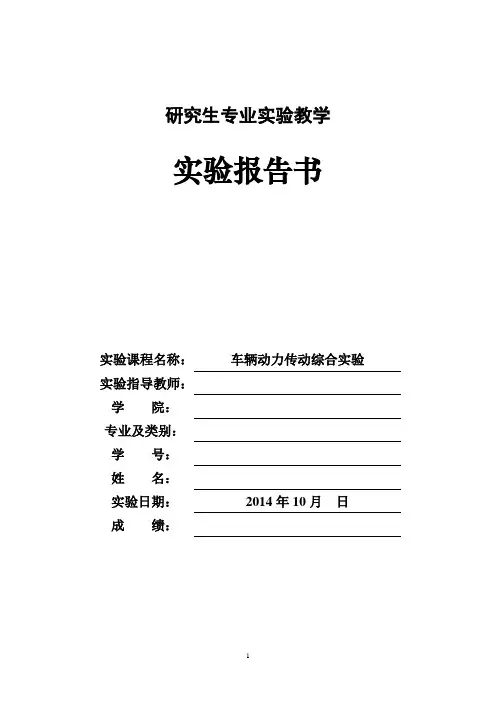 研究生专业实验教学

实验报告书

实验课程名称： 车辆动力传动综合实验

实验指导教师：

学 院：

专业及类别：

学 号：

姓 名：

实验日期： 2014 年 10 月 日

成 绩：

1